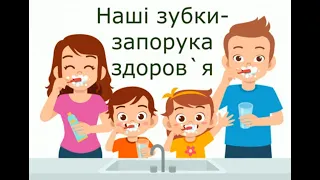 Наші зубки-
запорука
здоров`я